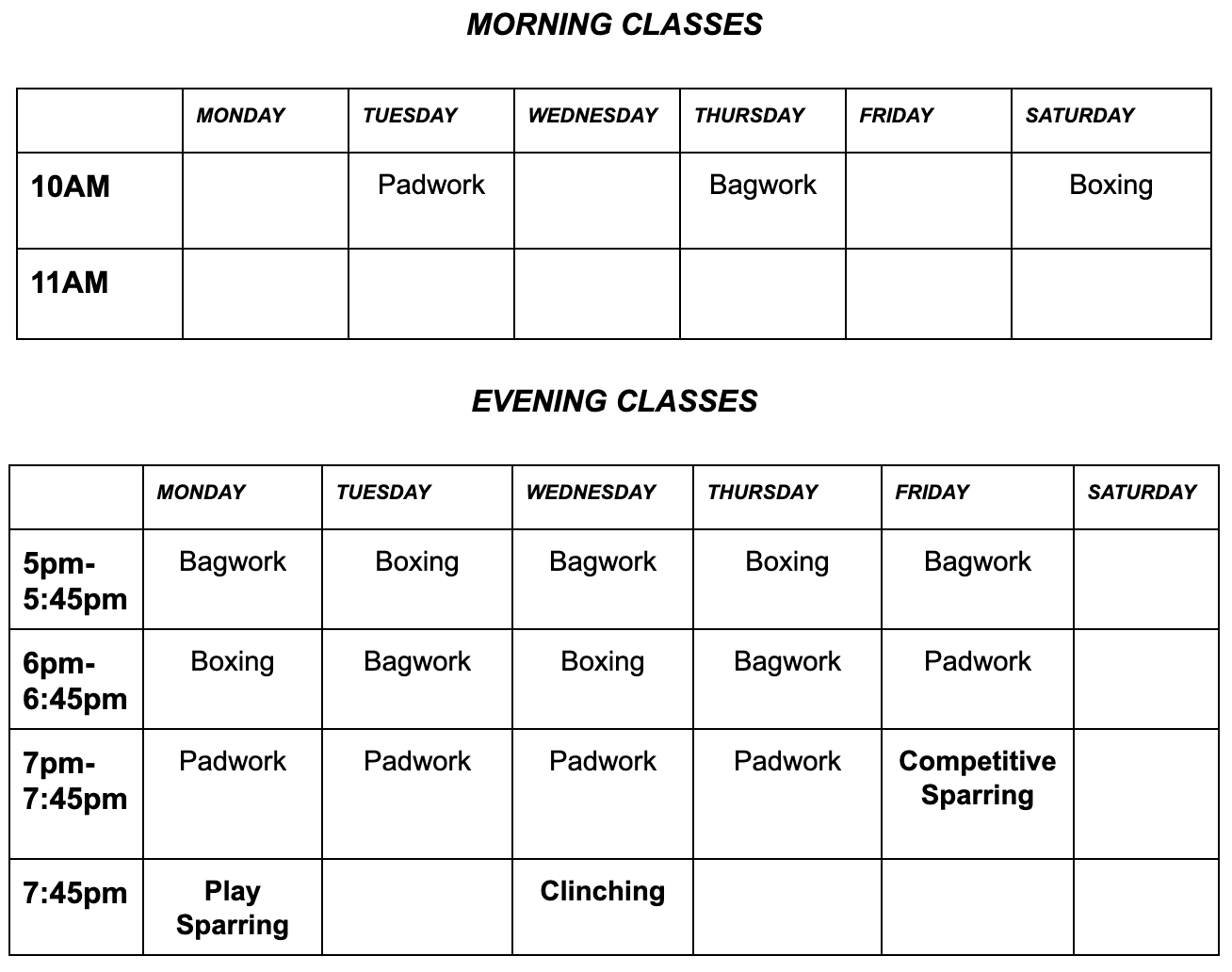 MORNING CLASSES

| | MONDAY | TUESDAY | WEDNESDAY | THURSDAY | FRIDAY | SATURDAY |
|---|---|---|---|---|---|---|
| 10AM | | Padwork | | Bagwork | | Boxing |
| 11AM | | | | | | |

EVENING CLASSES

| | MONDAY | TUESDAY | WEDNESDAY | THURSDAY | FRIDAY | SATURDAY |
|---|---|---|---|---|---|---|
| 5pm-5:45pm | Bagwork | Boxing | Bagwork | Boxing | Bagwork | |
| 6pm-6:45pm | Boxing | Bagwork | Boxing | Bagwork | Padwork | |
| 7pm-7:45pm | Padwork | Padwork | Padwork | Padwork | Competitive Sparring | |
| 7:45pm | Play Sparring | | Clinching | | | |